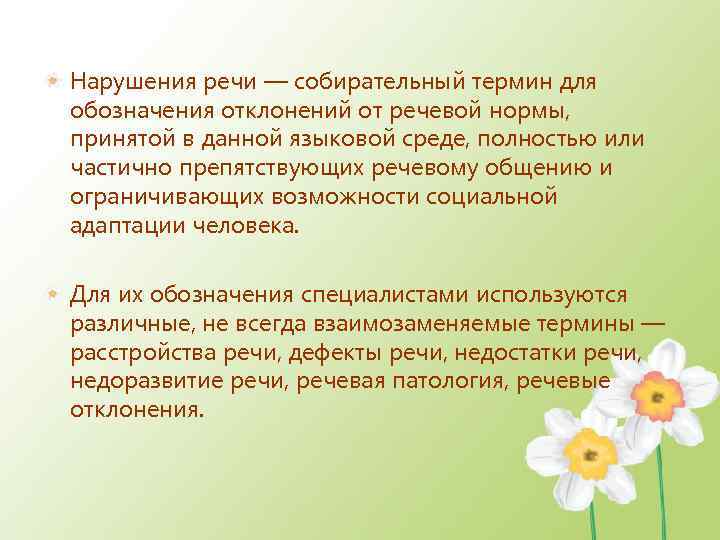 • Нарушения речи — собирательный термин для обозначения отклонений от речевой нормы, принятой в данной языковой среде, полностью или частично препятствующих речевому общению и ограничивающих возможности социальной адаптации человека.

• Для их обозначения специалистами используются различные, не всегда взаимозаменяемые термины — расстройства речи, дефекты речи, недостатки речи, недоразвитие речи, речевая патология, речевые отклонения.